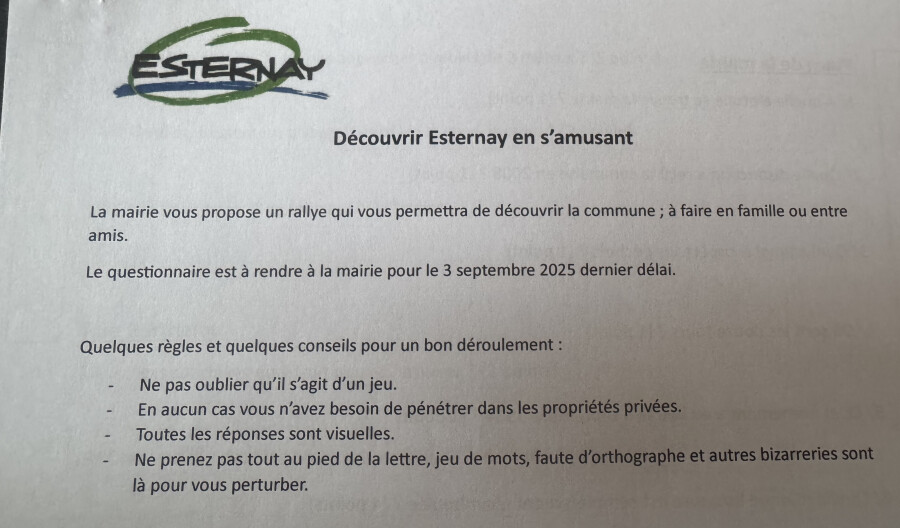 ESTERNAY

Découvrir Esternay en s'amusant

La mairie vous propose un rallye qui vous permettra de découvrir la commune ; à faire en famille ou entre amis.

Le questionnaire est à rendre à la mairie pour le 3 septembre 2025 dernier délai.

Quelques règles et quelques conseils pour un bon déroulement :

- Ne pas oublier qu'il s'agit d'un jeu.
- En aucun cas vous n'avez besoin de pénétrer dans les propriétés privées.
- Toutes les réponses sont visuelles.
- Ne prenez pas tout au pied de la lettre, jeu de mots, faute d'orthographe et autres bizarreries sont là pour vous perturber.